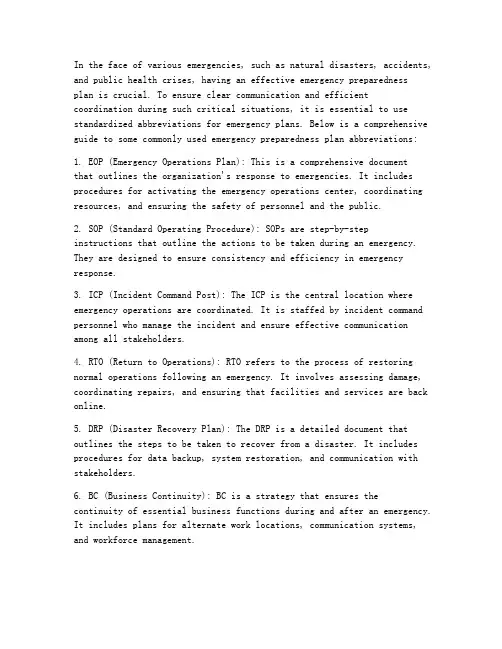 In the face of various emergencies, such as natural disasters, accidents, and public health crises, having an effective emergency preparedness plan is crucial. To ensure clear communication and efficient coordination during such critical situations, it is essential to use standardized abbreviations for emergency plans. Below is a comprehensive guide to some commonly used emergency preparedness plan abbreviations:

1. EOP (Emergency Operations Plan): This is a comprehensive document that outlines the organization's response to emergencies. It includes procedures for activating the emergency operations center, coordinating resources, and ensuring the safety of personnel and the public.

2. SOP (Standard Operating Procedure): SOPs are step-by-step instructions that outline the actions to be taken during an emergency. They are designed to ensure consistency and efficiency in emergency response.

3. ICP (Incident Command Post): The ICP is the central location where emergency operations are coordinated. It is staffed by incident command personnel who manage the incident and ensure effective communication among all stakeholders.

4. RTO (Return to Operations): RTO refers to the process of restoring normal operations following an emergency. It involves assessing damage, coordinating repairs, and ensuring that facilities and services are back online.

5. DRP (Disaster Recovery Plan): The DRP is a detailed document that outlines the steps to be taken to recover from a disaster. It includes procedures for data backup, system restoration, and communication with stakeholders.

6. BC (Business Continuity): BC is a strategy that ensures the continuity of essential business functions during and after an emergency. It includes plans for alternate work locations, communication systems, and workforce management.